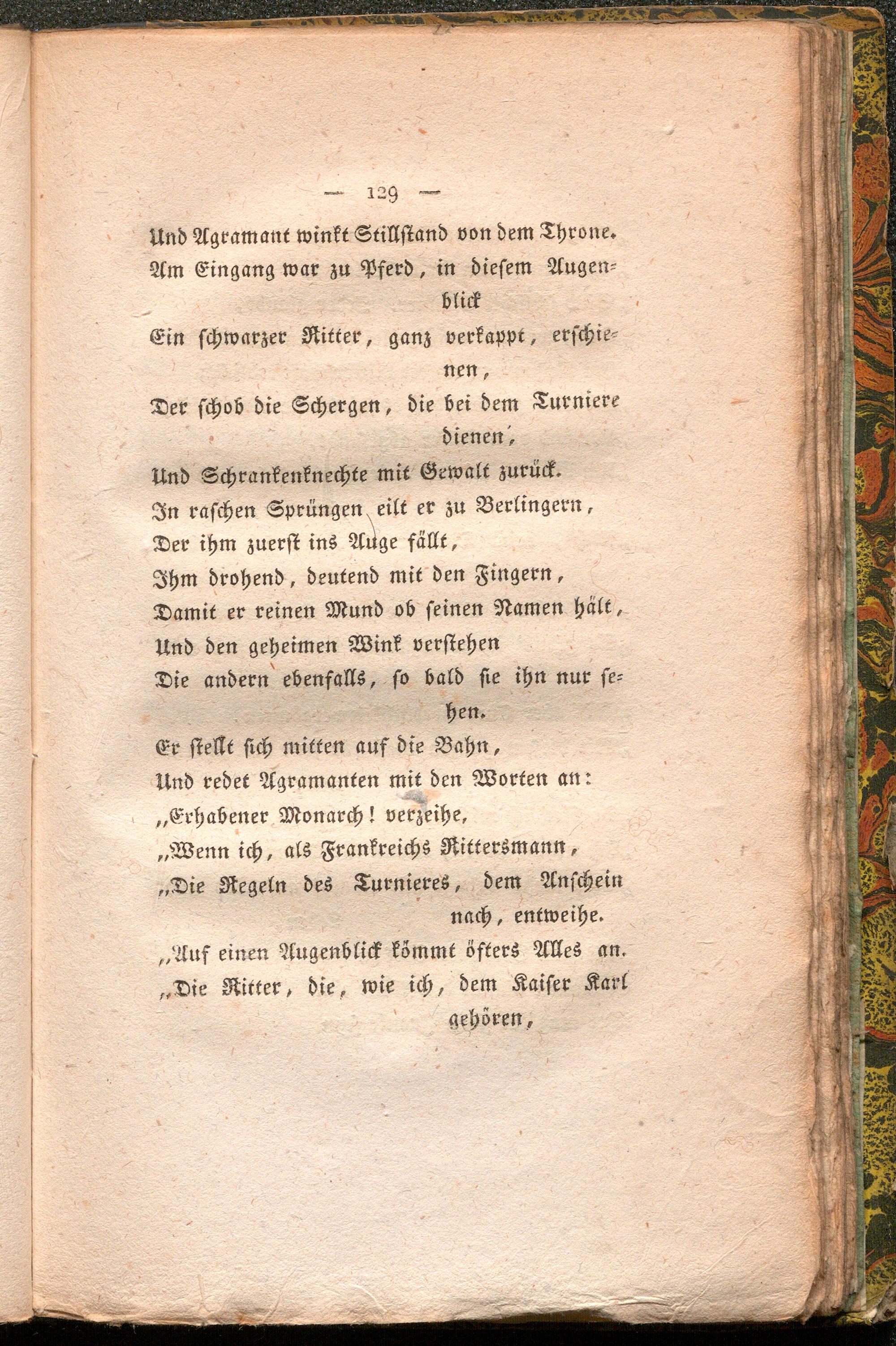 — 129 —

Und Agramant winkt Stillstand von dem Throne.
Am Eingang war zu Pferd, in diesem Augenblick
Ein schwarzer Ritter, ganz verkappt, erschienen,
Der schob die Schergen, die bei dem Turniere dienen,
Und Schrankenknechte mit Gewalt zurück.
In raschen Sprüngen eilt er zu Berlingern,
Der ihm zuerst ins Auge fällt,
Ihm drohend, deutend mit den Fingern,
Damit er reinen Mund ob seinen Namen hält,
Und den geheimen Wink verstehen
Die andern ebenfalls, so bald sie ihn nur sehen.
Er stellt sich mitten auf die Bahn,
Und redet Agramanten mit den Worten an:
„Erhabener Monarch! verzeihe,
„Wenn ich, als Frankreichs Rittersmann,
„Die Regeln des Turnieres, dem Anschein nach, entweihe.
„Auf einen Augenblick kömmt öfters Alles an.
„Die Ritter, die, wie ich, dem Kaiser Karl gehören,